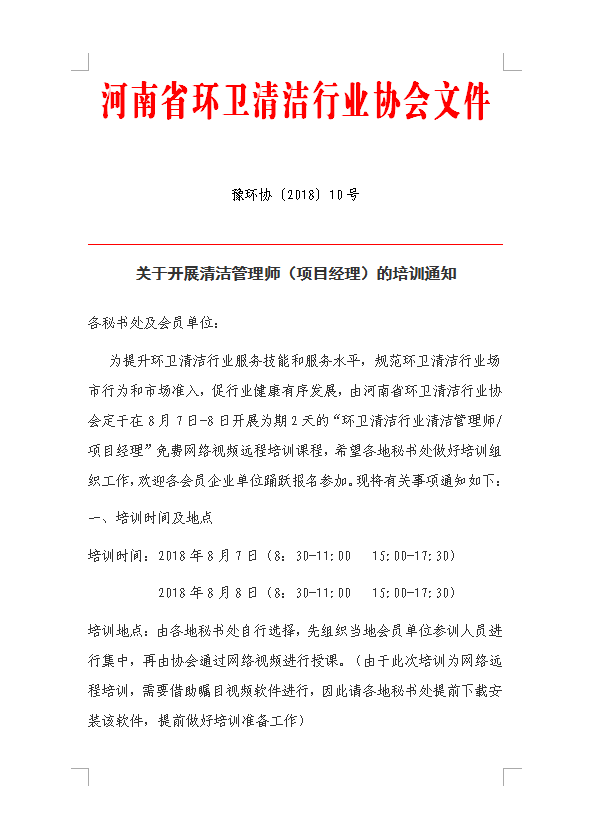 河南省环卫清洁行业协会文件

豫环协〔2018〕10号

关于开展清洁管理师（项目经理）的培训通知

各秘书处及会员单位：

为提升环卫清洁行业服务技能和服务水平，规范环卫清洁行业场市行为和市场准入，促行业健康有序发展，由河南省环卫清洁行业协会定于在8月7日-8日开展为期2天的“环卫清洁行业清洁管理师/项目经理”免费网络视频远程培训课程，希望各地秘书处做好培训组织工作，欢迎各会员企业单位踊跃报名参加。现将有关事项通知如下：

一、培训时间及地点

培训时间：2018年8月7日（8：30-11：00　15：00-17：30）

2018年8月8日（8：30-11：00　15：00-17：30）

培训地点：由各地秘书处自行选择，先组织当地会员单位参训人员进行集中，再由协会通过网络视频进行授课。（由于此次培训为网络远程培训，需要借助瞩目视频软件进行，因此请各地秘书处提前下载安装该软件，提前做好培训准备工作）